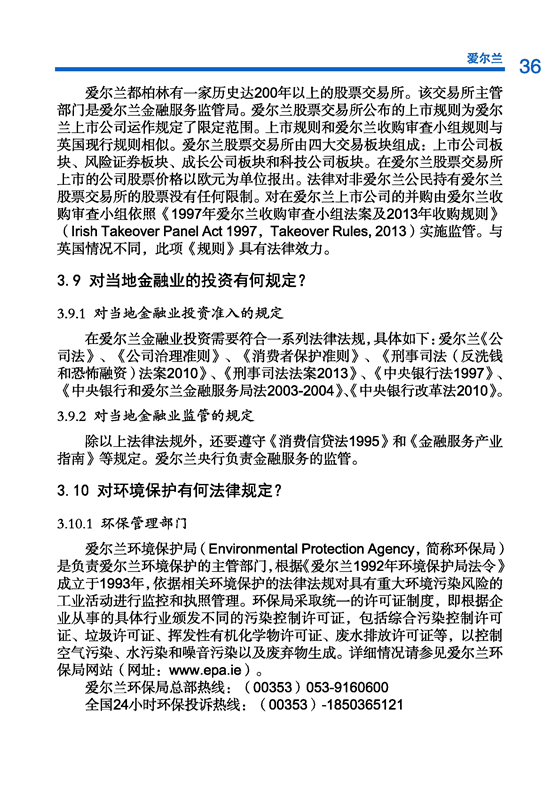 爱尔兰 36

爱尔兰都柏林有一家历史达200年以上的股票交易所。该交易所主管部门是爱尔兰金融服务监管局。爱尔兰股票交易所公布的上市规则为爱尔兰上市公司运作规定了限定范围。上市规则和爱尔兰收购审查小组规则与英国现行规则相似。爱尔兰股票交易所由四大交易板块组成：上市公司板块、风险证券板块、成长公司板块和科技公司板块。在爱尔兰股票交易所上市的公司股票价格以欧元为单位报出。法律对非爱尔兰公民持有爱尔兰股票交易所的股票没有任何限制。对在爱尔兰上市公司的并购由爱尔兰收购审查小组依照《1997年爱尔兰收购审查小组法案及2013年收购规则》（Irish Takeover Panel Act 1997，Takeover Rules, 2013）实施监管。与英国情况不同，此项《规则》具有法律效力。

3.9 对当地金融业的投资有何规定？

3.9.1 对当地金融业投资准入的规定

在爱尔兰金融业投资需要符合一系列法律法规，具体如下：爱尔兰《公司法》、《公司治理准则》、《消费者保护准则》、《刑事司法（反洗钱和恐怖融资）法案2010》、《刑事司法法案2013》、《中央银行法1997》、《中央银行和爱尔兰金融服务局法2003-2004》、《中央银行改革法2010》。

3.9.2 对当地金融业监管的规定

除以上法律法规外，还要遵守《消费信贷法1995》和《金融服务产业指南》等规定。爱尔兰央行负责金融服务的监管。

3.10 对环境保护有何法律规定？

3.10.1 环保管理部门

爱尔兰环境保护局（Environmental Protection Agency，简称环保局）是负责爱尔兰环境保护的主管部门，根据《爱尔兰1992年环境保护局法令》成立于1993年，依据相关环境保护的法律法规对具有重大环境污染风险的工业活动进行监控和执照管理。环保局采取统一的许可证制度，即根据企业从事的具体行业颁发不同的污染控制许可证，包括综合污染控制许可证、垃圾许可证、挥发性有机化学物许可证、废水排放许可证等，以控制空气污染、水污染和噪音污染以及废弃物生成。详细情况请参见爱尔兰环保局网站（网址：www.epa.ie）。

爱尔兰环保局总部热线：（00353）053-9160600

全国24小时环保投诉热线：（00353）-1850365121